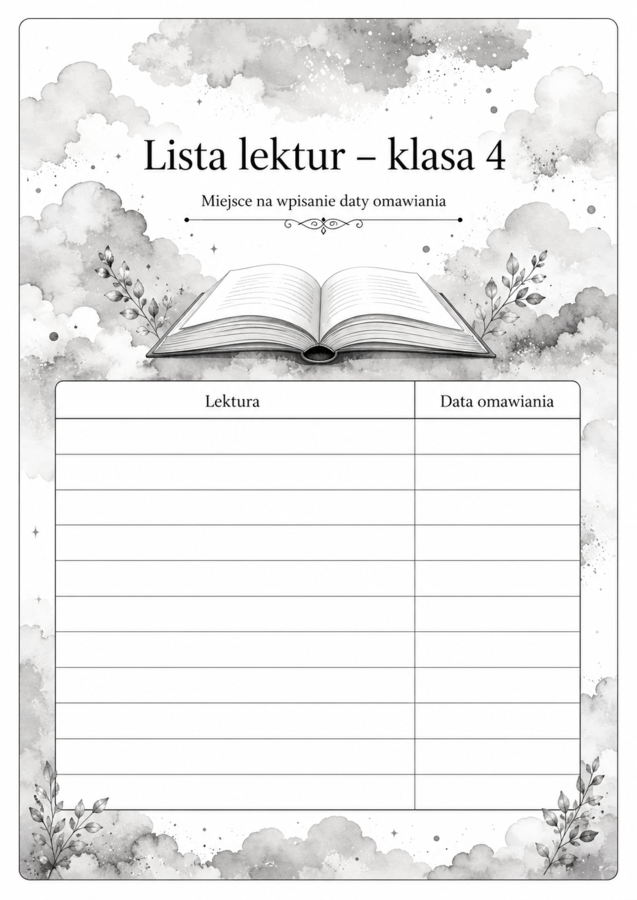 Lista lektur – klasa 4

Miejsce na wpisanie daty omawiania

| Lektura | Data omawiania |
|---|---|
| | |
| | |
| | |
| | |
| | |
| | |
| | |
| | |
| | |
| | |
| | |